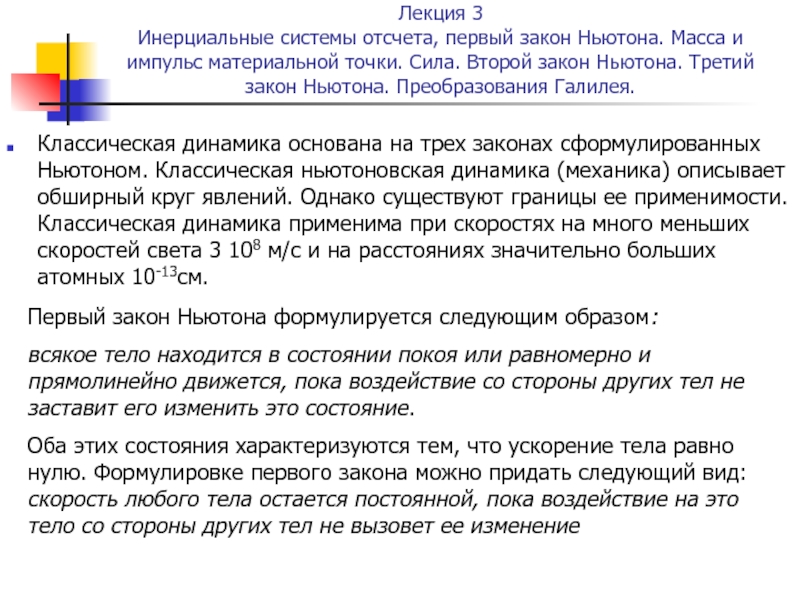 Лекция 3
Инерциальные системы отсчета, первый закон Ньютона. Масса и импульс материальной точки. Сила. Второй закон Ньютона. Третий закон Ньютона. Преобразования Галилея.

Классическая динамика основана на трех законах сформулированных Ньютоном. Классическая ньютоновская динамика (механика) описывает обширный круг явлений. Однако существуют границы ее применимости. Классическая динамика применима при скоростях на много меньших скоростей света 3 $10^8$ м/с и на расстояниях значительно больших атомных $10^{-13}$см.

Первый закон Ньютона формулируется следующим образом:

всякое тело находится в состоянии покоя или равномерно и прямолинейно движется, пока воздействие со стороны других тел не заставит его изменить это состояние.

Оба этих состояния характеризуются тем, что ускорение тела равно нулю. Формулировке первого закона можно придать следующий вид: скорость любого тела остается постоянной, пока воздействие на это тело со стороны других тел не вызовет ее изменение